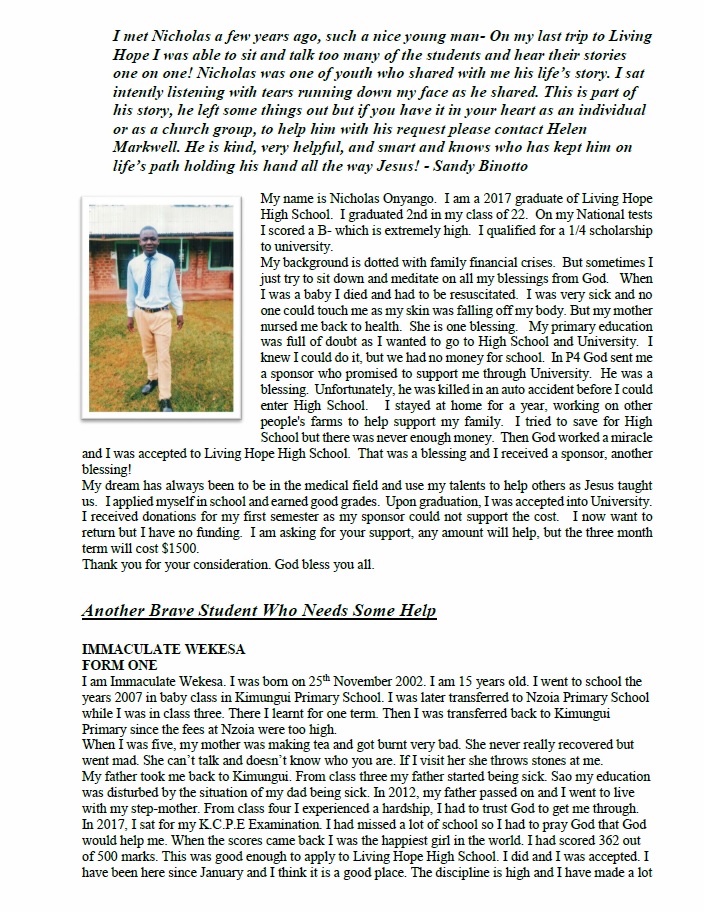 I met Nicholas a few years ago, such a nice young man- On my last trip to Living Hope I was able to sit and talk too many of the students and hear their stories one on one! Nicholas was one of youth who shared with me his life's story. I sat intently listening with tears running down my face as he shared. This is part of his story, he left some things out but if you have it in your heart as an individual or as a church group, to help him with his request please contact Helen Markwell. He is kind, very helpful, and smart and knows who has kept him on life's path holding his hand all the way Jesus! - Sandy Binotto

My name is Nicholas Onyango. I am a 2017 graduate of Living Hope High School. I graduated 2nd in my class of 22. On my National tests I scored a B- which is extremely high. I qualified for a 1/4 scholarship to university.
My background is dotted with family financial crises. But sometimes I just try to sit down and meditate on all my blessings from God. When I was a baby I died and had to be resuscitated. I was very sick and no one could touch me as my skin was falling off my body. But my mother nursed me back to health. She is one blessing. My primary education was full of doubt as I wanted to go to High School and University. I knew I could do it, but we had no money for school. In P4 God sent me a sponsor who promised to support me through University. He was a blessing. Unfortunately, he was killed in an auto accident before I could enter High School. I stayed at home for a year, working on other people's farms to help support my family. I tried to save for High School but there was never enough money. Then God worked a miracle and I was accepted to Living Hope High School. That was a blessing and I received a sponsor, another blessing!
My dream has always been to be in the medical field and use my talents to help others as Jesus taught us. I applied myself in school and earned good grades. Upon graduation, I was accepted into University. I received donations for my first semester as my sponsor could not support the cost. I now want to return but I have no funding. I am asking for your support, any amount will help, but the three month term will cost $1500.
Thank you for your consideration. God bless you all.

Another Brave Student Who Needs Some Help

IMMACULATE WEKESA
FORM ONE
I am Immaculate Wekesa. I was born on 25th November 2002. I am 15 years old. I went to school the years 2007 in baby class in Kimungui Primary School. I was later transferred to Nzoia Primary School while I was in class three. There I learnt for one term. Then I was transferred back to Kimungui Primary since the fees at Nzoia were too high.
When I was five, my mother was making tea and got burnt very bad. She never really recovered but went mad. She can't talk and doesn't know who you are. If I visit her she throws stones at me.
My father took me back to Kimungui. From class three my father started being sick. Sao my education was disturbed by the situation of my dad being sick. In 2012, my father passed on and I went to live with my step-mother. From class four I experienced a hardship, I had to trust God to get me through.
In 2017, I sat for my K.C.P.E Examination. I had missed a lot of school so I had to pray God that God would help me. When the scores came back I was the happiest girl in the world. I had scored 362 out of 500 marks. This was good enough to apply to Living Hope High School. I did and I was accepted. I have been here since January and I think it is a good place. The discipline is high and I have made a lot